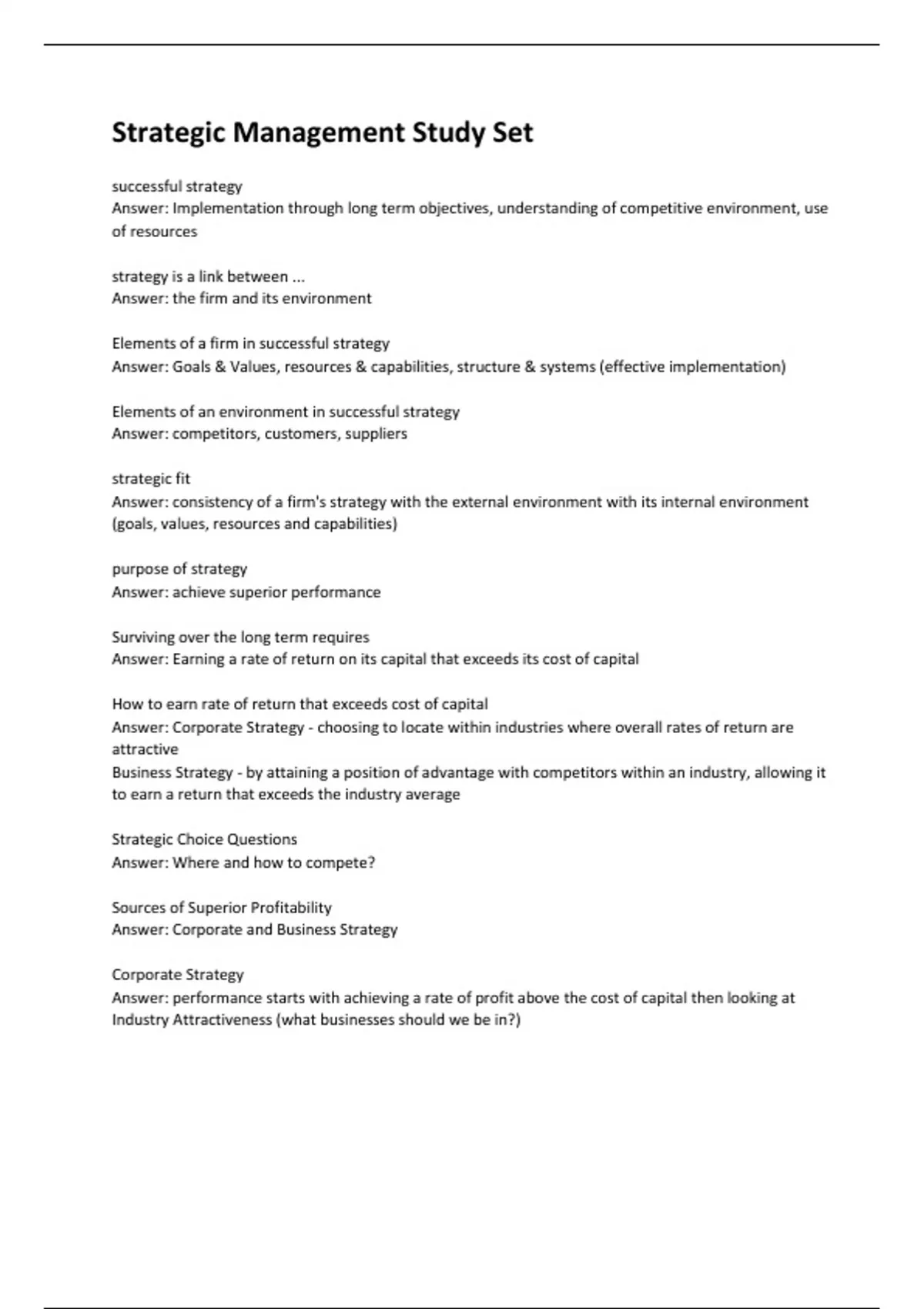 Strategic Management Study Set

successful strategy
Answer: Implementation through long term objectives, understanding of competitive environment, use of resources

strategy is a link between ...
Answer: the firm and its environment

Elements of a firm in successful strategy
Answer: Goals & Values, resources & capabilities, structure & systems (effective implementation)

Elements of an environment in successful strategy
Answer: competitors, customers, suppliers

strategic fit
Answer: consistency of a firm's strategy with the external environment with its internal environment (goals, values, resources and capabilities)

purpose of strategy
Answer: achieve superior performance

Surviving over the long term requires
Answer: Earning a rate of return on its capital that exceeds its cost of capital

How to earn rate of return that exceeds cost of capital
Answer: Corporate Strategy - choosing to locate within industries where overall rates of return are attractive
Business Strategy - by attaining a position of advantage with competitors within an industry, allowing it to earn a return that exceeds the industry average

Strategic Choice Questions
Answer: Where and how to compete?

Sources of Superior Profitability
Answer: Corporate and Business Strategy

Corporate Strategy
Answer: performance starts with achieving a rate of profit above the cost of capital then looking at Industry Attractiveness (what businesses should we be in?)